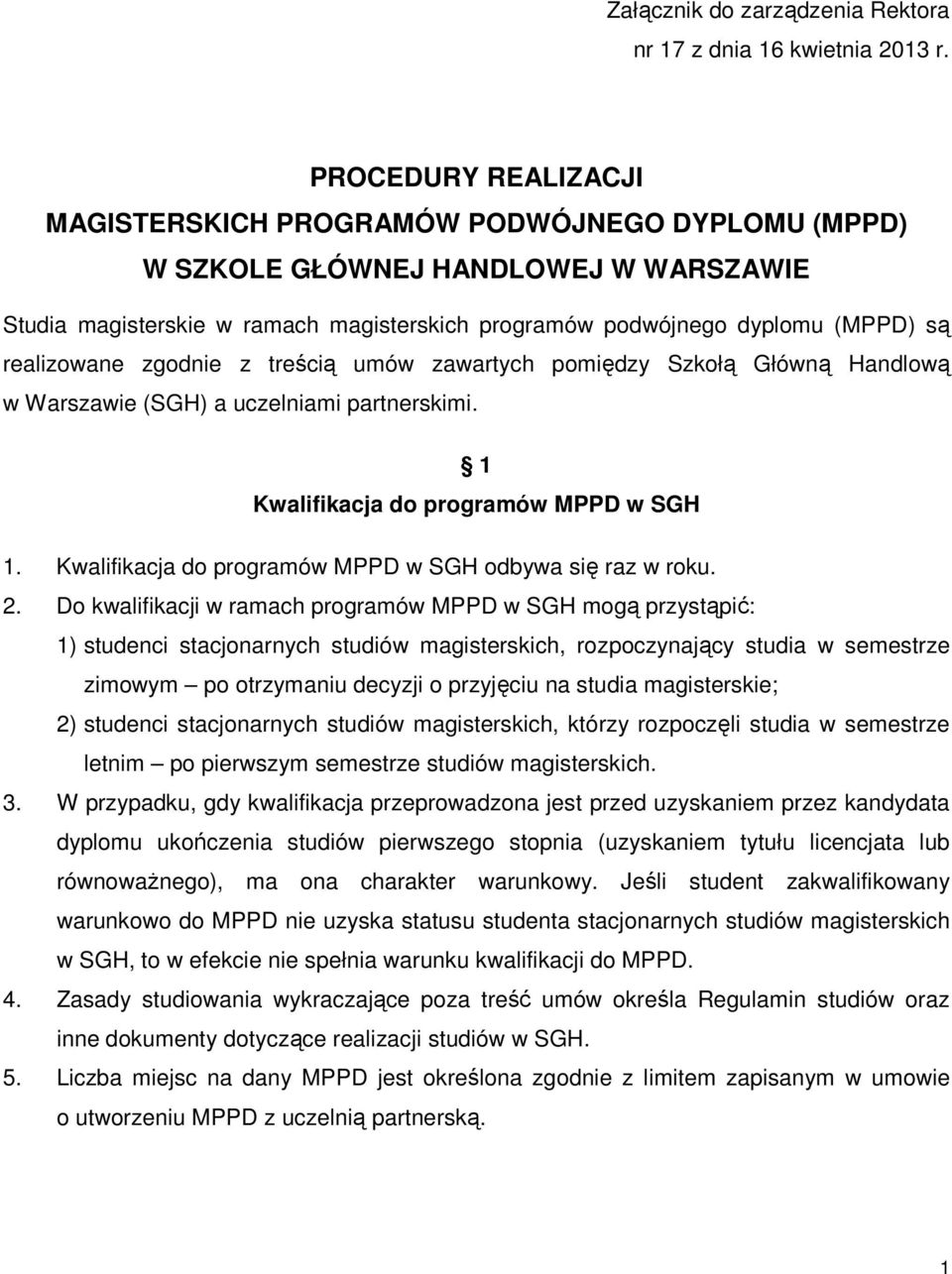 Załącznik do zarządzenia Rektora
nr 17 z dnia 16 kwietnia 2013 r.

PROCEDURY REALIZACJI
MAGISTERSKICH PROGRAMÓW PODWÓJNEGO DYPLOMU (MPPD)
W SZKOLE GŁÓWNEJ HANDLOWEJ W WARSZAWIE

Studia magisterskie w ramach magisterskich programów podwójnego dyplomu (MPPD) są realizowane zgodnie z treścią umów zawartych pomiędzy Szkołą Główną Handlową w Warszawie (SGH) a uczelniami partnerskimi.

§ 1
Kwalifikacja do programów MPPD w SGH

1. Kwalifikacja do programów MPPD w SGH odbywa się raz w roku.
2. Do kwalifikacji w ramach programów MPPD w SGH mogą przystąpić:
1) studenci stacjonarnych studiów magisterskich, rozpoczynający studia w semestrze zimowym – po otrzymaniu decyzji o przyjęciu na studia magisterskie;
2) studenci stacjonarnych studiów magisterskich, którzy rozpoczęli studia w semestrze letnim – po pierwszym semestrze studiów magisterskich.
3. W przypadku, gdy kwalifikacja przeprowadzona jest przed uzyskaniem przez kandydata dyplomu ukończenia studiów pierwszego stopnia (uzyskaniem tytułu licencjata lub równoważnego), ma ona charakter warunkowy. Jeśli student zakwalifikowany warunkowo do MPPD nie uzyska statusu studenta stacjonarnych studiów magisterskich w SGH, to w efekcie nie spełnia warunku kwalifikacji do MPPD.
4. Zasady studiowania wykraczające poza treść umów określa Regulamin studiów oraz inne dokumenty dotyczące realizacji studiów w SGH.
5. Liczba miejsc na dany MPPD jest określona zgodnie z limitem zapisanym w umowie o utworzeniu MPPD z uczelnią partnerską.

1